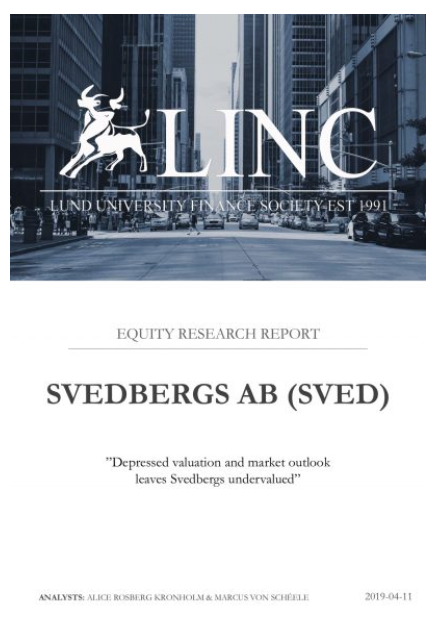 LINC

LUND UNIVERSITY FINANCE SOCIETY EST 1991

EQUITY RESEARCH REPORT

SVEDBERGS AB (SVED)

”Depressed valuation and market outlook leaves Svedbergs undervalued”

ANALYSTS: ALICE ROSBERG KRONHOLM & MARCUS VON SCHÉELE

2019-04-11